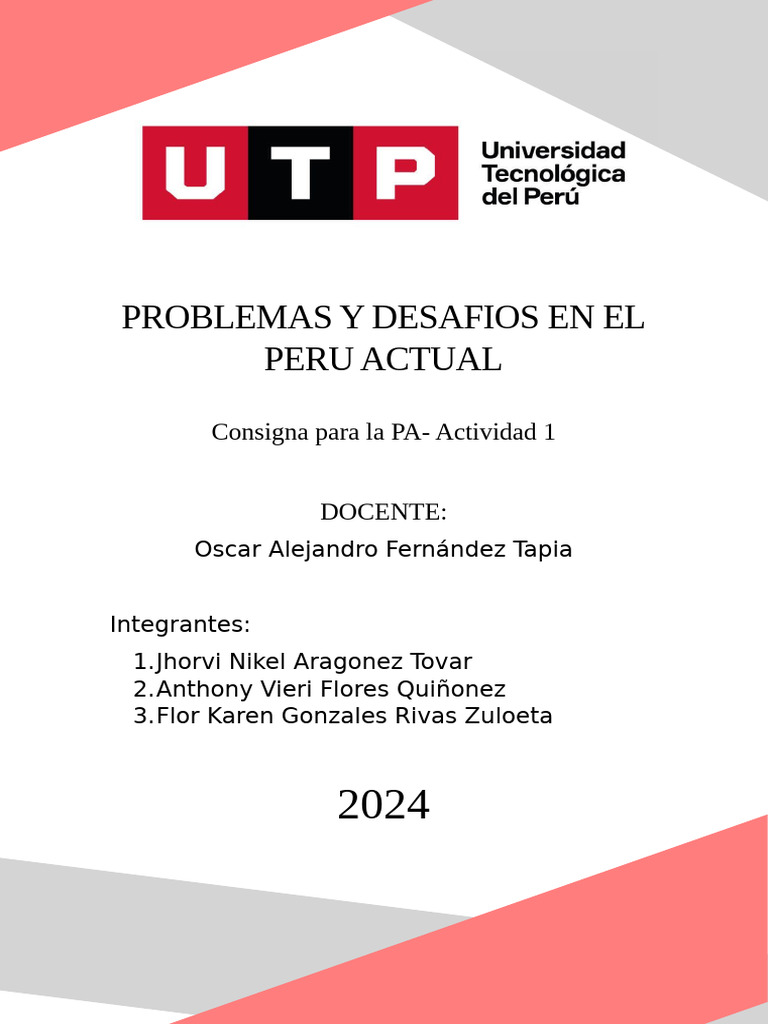 UTP Universidad Tecnológica del Perú

PROBLEMAS Y DESAFIOS EN EL PERU ACTUAL

Consigna para la PA- Actividad 1

DOCENTE:
Oscar Alejandro Fernández Tapia

Integrantes:
1.Jhorvi Nikel Aragonez Tovar
2.Anthony Vieri Flores Quiñonez
3.Flor Karen Gonzales Rivas Zuloeta

2024